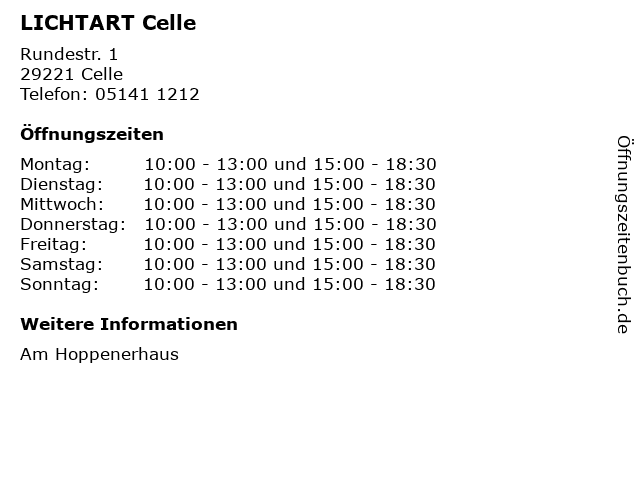 LICHTART Celle

Rundestr. 1
29221 Celle
Telefon: 05141 1212

Öffnungszeiten

Montag: 10:00 - 13:00 und 15:00 - 18:30
Dienstag: 10:00 - 13:00 und 15:00 - 18:30
Mittwoch: 10:00 - 13:00 und 15:00 - 18:30
Donnerstag: 10:00 - 13:00 und 15:00 - 18:30
Freitag: 10:00 - 13:00 und 15:00 - 18:30
Samstag: 10:00 - 13:00 und 15:00 - 18:30
Sonntag: 10:00 - 13:00 und 15:00 - 18:30

Weitere Informationen

Am Hoppenerhaus

Öffnungszeitenbuch.de